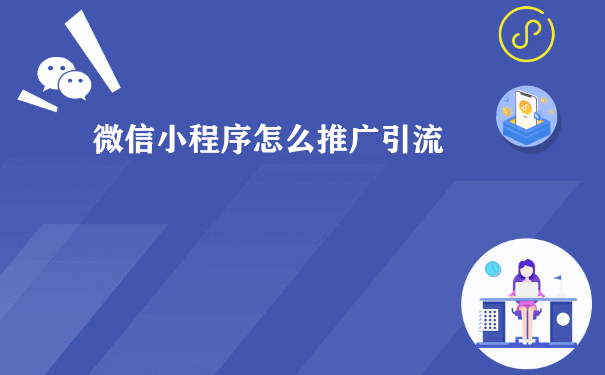 微信小程序怎么推广引流